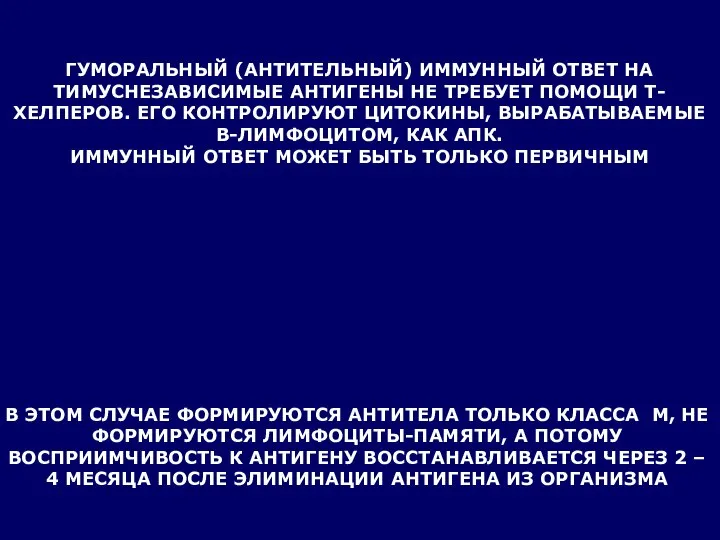 ГУМОРАЛЬНЫЙ (АНТИТЕЛЬНЫЙ) ИММУННЫЙ ОТВЕТ НА ТИМУСНЕЗАВИСИМЫЕ АНТИГЕНЫ НЕ ТРЕБУЕТ ПОМОЩИ Т-ХЕЛПЕРОВ. ЕГО КОНТРОЛИРУЮТ ЦИТОКИНЫ, ВЫРАБАТЫВАЕМЫЕ В-ЛИМФОЦИТОМ, КАК АПК.
ИММУННЫЙ ОТВЕТ МОЖЕТ БЫТЬ ТОЛЬКО ПЕРВИЧНЫМ

В ЭТОМ СЛУЧАЕ ФОРМИРУЮТСЯ АНТИТЕЛА ТОЛЬКО КЛАССА М, НЕ ФОРМИРУЮТСЯ ЛИМФОЦИТЫ-ПАМЯТИ, А ПОТОМУ ВОСПРИИМЧИВОСТЬ К АНТИГЕНУ ВОССТАНАВЛИВАЕТСЯ ЧЕРЕЗ 2 – 4 МЕСЯЦА ПОСЛЕ ЭЛИМИНАЦИИ АНТИГЕНА ИЗ ОРГАНИЗМА